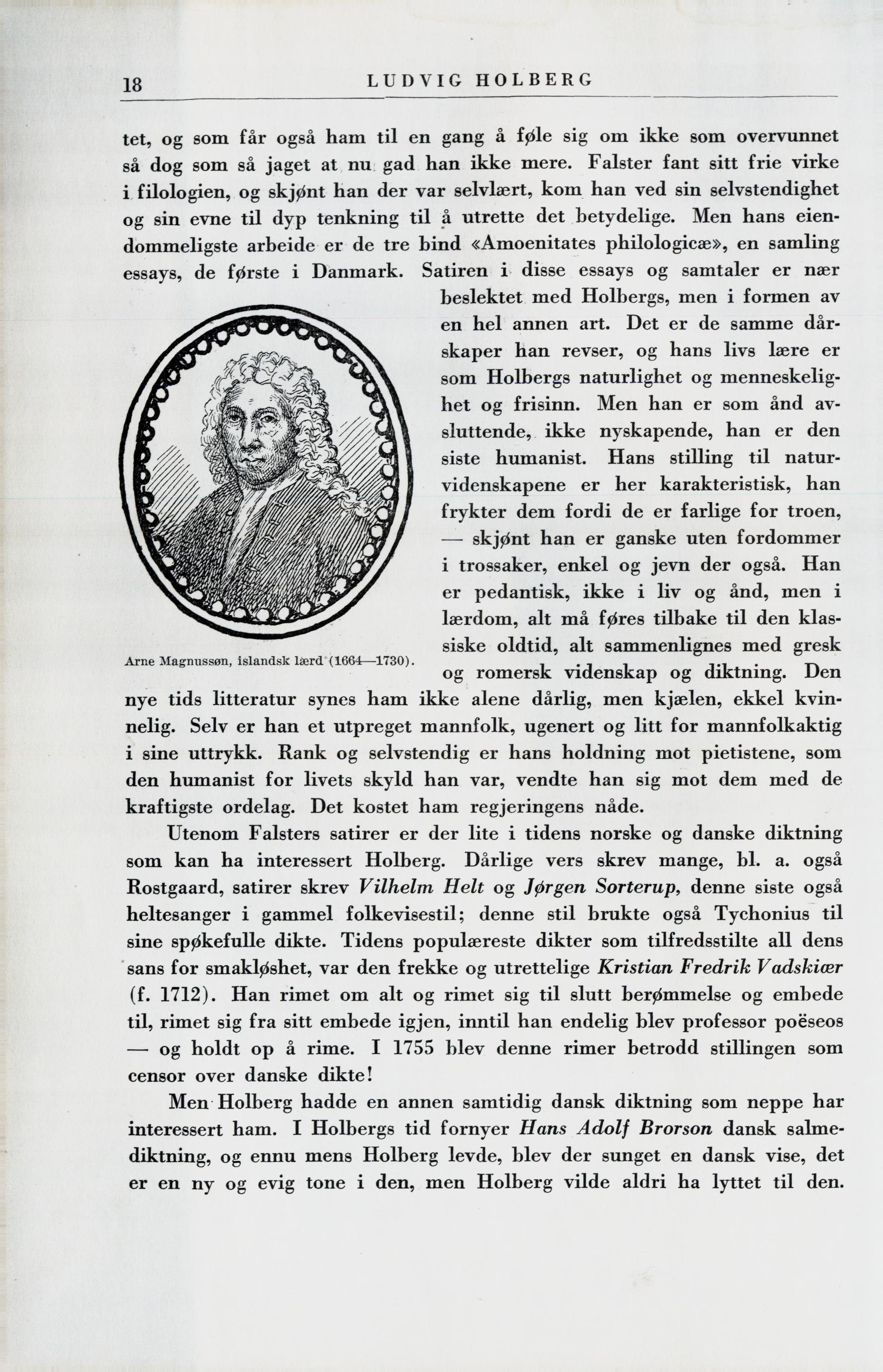 18 LUDVIG HOLBERG

tet, og som får også ham til en gang å føle sig om ikke som overvunnet så dog som så jaget at nu gad han ikke mere. Falster fant sitt frie virke i filologien, og skjønt han der var selvlært, kom han ved sin selvstendighet og sin evne til dyp tenkning til å utrette det betydelige. Men hans eiendommeligste arbeide er de tre bind «Amoenitates philologicæ», en samling essays, de første i Danmark. Satiren i disse essays og samtaler er nær beslektet med Holbergs, men i formen av en hel annen art. Det er de samme dårskaper han revser, og hans livs lære er som Holbergs naturlighet og menneskelighet og frisinn. Men han er som ånd avsluttende, ikke nyskapende, han er den siste humanist. Hans stilling til naturvidenskapene er her karakteristisk, han frykter dem fordi de er farlige for troen, — skjønt han er ganske uten fordommer i trossaker, enkel og jevn der også. Han er pedantisk, ikke i liv og ånd, men i lærdom, alt må føres tilbake til den klassiske oldtid, alt sammenlignes med gresk og romersk videnskap og diktning. Den nye tids litteratur synes ham ikke alene dårlig, men kjælen, ekkel kvinnelig. Selv er han et utpreget mannfolk, ugenert og litt for mannfolkaktig i sine uttrykk. Rank og selvstendig er hans holdning mot pietistene, som den humanist for livets skyld han var, vendte han sig mot dem med de kraftigste ordelag. Det kostet ham regjeringens nåde.

Arne Magnussøn, islandsk lærd (1664—1730).

Utenom Falsters satirer er der lite i tidens norske og danske diktning som kan ha interessert Holberg. Dårlige vers skrev mange, bl. a. også Rostgaard, satirer skrev Vilhelm Helt og Jørgen Sorterup, denne siste også heltesanger i gammel folkevisestil; denne stil brukte også Tychonius til sine spøkefulle dikte. Tidens populæreste dikter som tilfredsstilte all dens sans for smakløshet, var den frekke og utrettelige Kristian Fredrik Vadskiær (f. 1712). Han rimet om alt og rimet sig til slutt berømmelse og embede til, rimet sig fra sitt embede igjen, inntil han endelig blev professor poëseos — og holdt op å rime. I 1755 blev denne rimer betrodd stillingen som censor over danske dikte!

Men Holberg hadde en annen samtidig dansk diktning som neppe har interessert ham. I Holbergs tid fornyer Hans Adolf Brorson dansk salmediktning, og ennu mens Holberg levde, blev der sunget en dansk vise, det er en ny og evig tone i den, men Holberg vilde aldri ha lyttet til den.